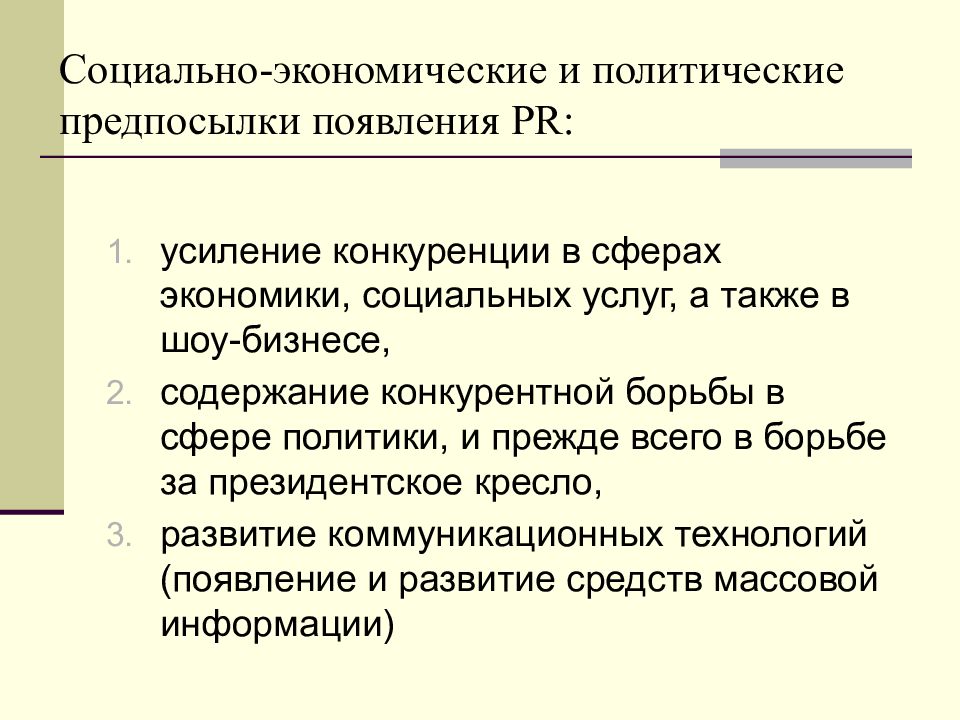 Социально-экономические и политические предпосылки появления PR:

1. усиление конкуренции в сферах экономики, социальных услуг, а также в шоу-бизнесе,
2. содержание конкурентной борьбы в сфере политики, и прежде всего в борьбе за президентское кресло,
3. развитие коммуникационных технологий (появление и развитие средств массовой информации)